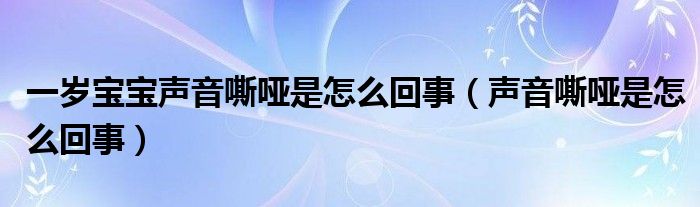 一岁宝宝声音嘶哑是怎么回事（声音嘶哑是怎么回事）